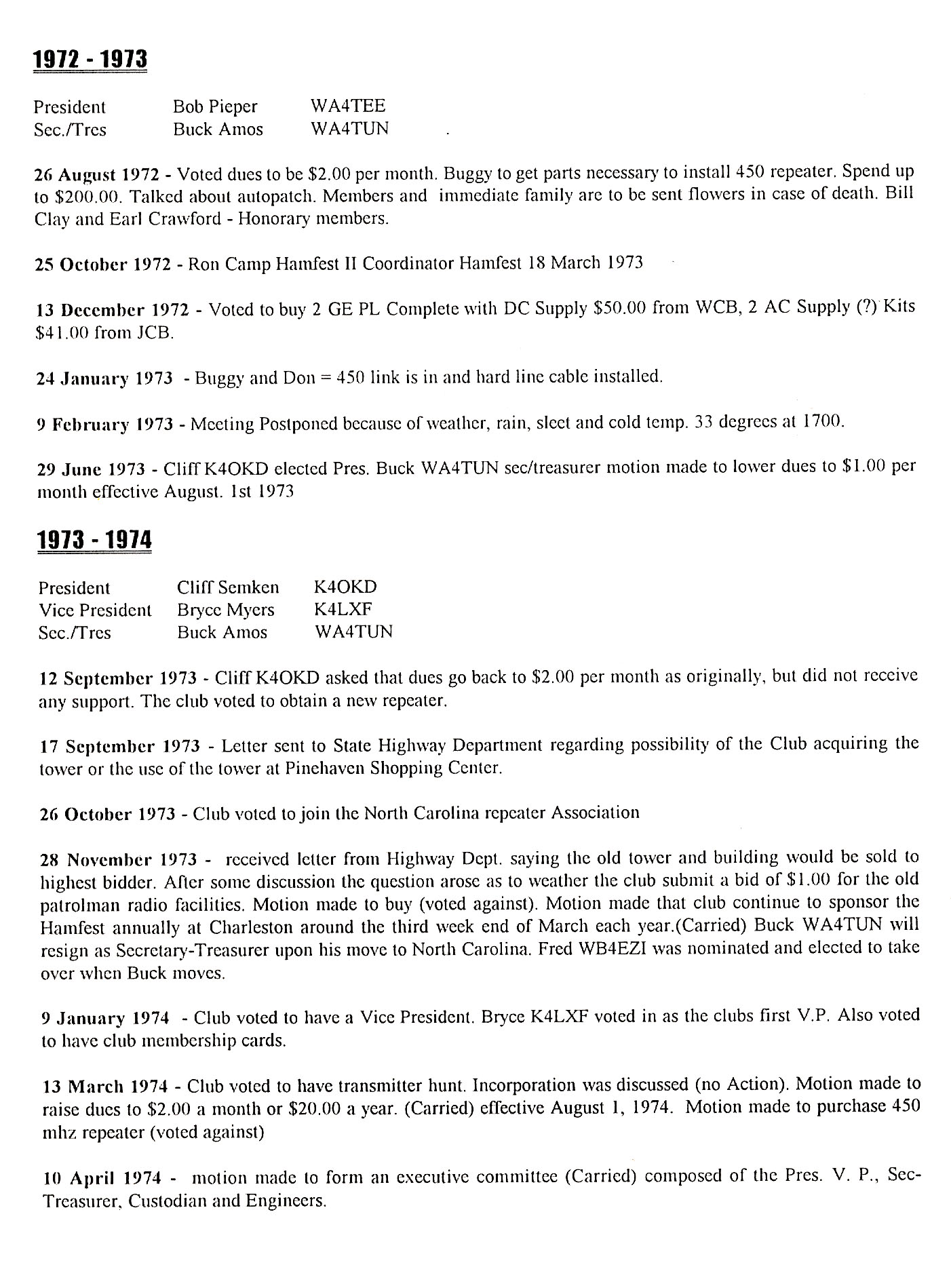 1972 - 1973

President Bob Pieper WA4TEE
Sec./Tres Buck Amos WA4TUN

26 August 1972 - Voted dues to be $2.00 per month. Buggy to get parts necessary to install 450 repeater. Spend up to $200.00. Talked about autopatch. Members and immediate family are to be sent flowers in case of death. Bill Clay and Earl Crawford - Honorary members.

25 October 1972 - Ron Camp Hamfest II Coordinator Hamfest 18 March 1973

13 December 1972 - Voted to buy 2 GE PL Complete with DC Supply $50.00 from WCB, 2 AC Supply (?) Kits $41.00 from JCB.

24 January 1973 - Buggy and Don = 450 link is in and hard line cable installed.

9 February 1973 - Meeting Postponed because of weather, rain, sleet and cold temp. 33 degrees at 1700.

29 June 1973 - Cliff K4OKD elected Pres. Buck WA4TUN sec/treasurer motion made to lower dues to $1.00 per month effective August. 1st 1973

1973 - 1974

President Cliff Semken K4OKD
Vice President Bryce Myers K4LXF
Sec./Tres Buck Amos WA4TUN

12 September 1973 - Cliff K4OKD asked that dues go back to $2.00 per month as originally, but did not receive any support. The club voted to obtain a new repeater.

17 September 1973 - Letter sent to State Highway Department regarding possibility of the Club acquiring the tower or the use of the tower at Pinehaven Shopping Center.

26 October 1973 - Club voted to join the North Carolina repeater Association

28 November 1973 - received letter from Highway Dept. saying the old tower and building would be sold to highest bidder. After some discussion the question arose as to weather the club submit a bid of $1.00 for the old patrolman radio facilities. Motion made to buy (voted against). Motion made that club continue to sponsor the Hamfest annually at Charleston around the third week end of March each year.(Carried) Buck WA4TUN will resign as Secretary-Treasurer upon his move to North Carolina. Fred WB4EZI was nominated and elected to take over when Buck moves.

9 January 1974 - Club voted to have a Vice President. Bryce K4LXF voted in as the clubs first V.P. Also voted to have club membership cards.

13 March 1974 - Club voted to have transmitter hunt. Incorporation was discussed (no Action). Motion made to raise dues to $2.00 a month or $20.00 a year. (Carried) effective August 1, 1974. Motion made to purchase 450 mhz repeater (voted against)

10 April 1974 - motion made to form an executive committee (Carried) composed of the Pres. V. P., Sec-Treasurer, Custodian and Engineers.